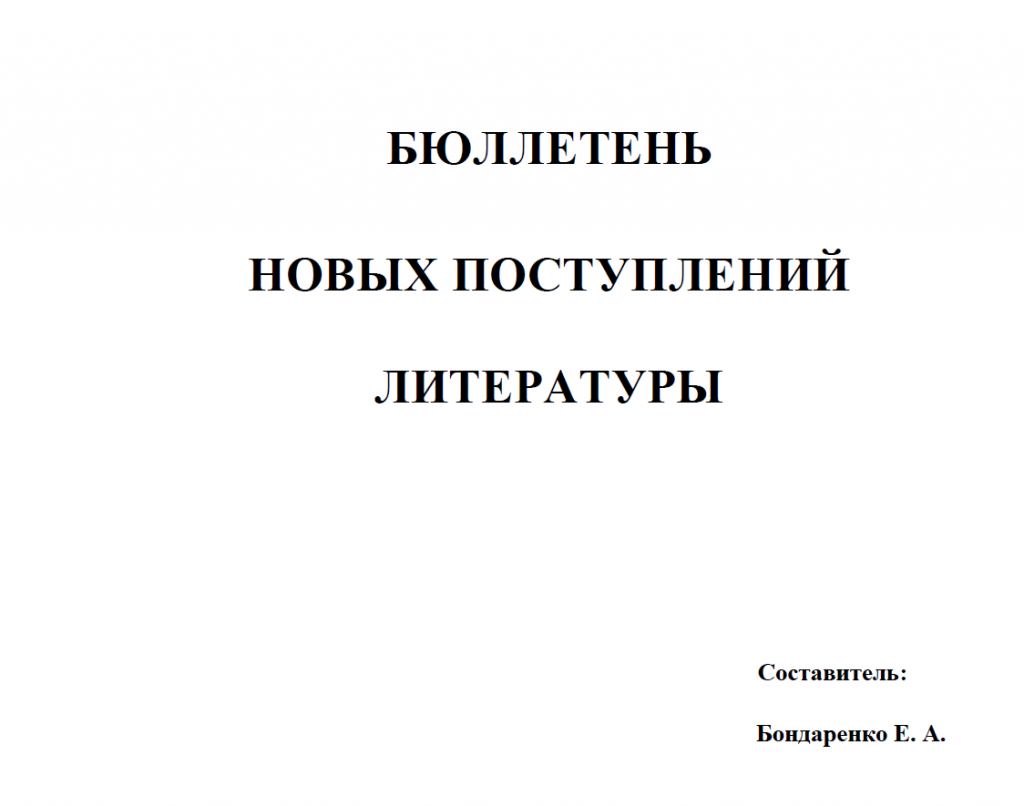 БЮЛЛЕТЕНЬ

НОВЫХ ПОСТУПЛЕНИЙ

ЛИТЕРАТУРЫ

Составитель:

Бондаренко Е. А.